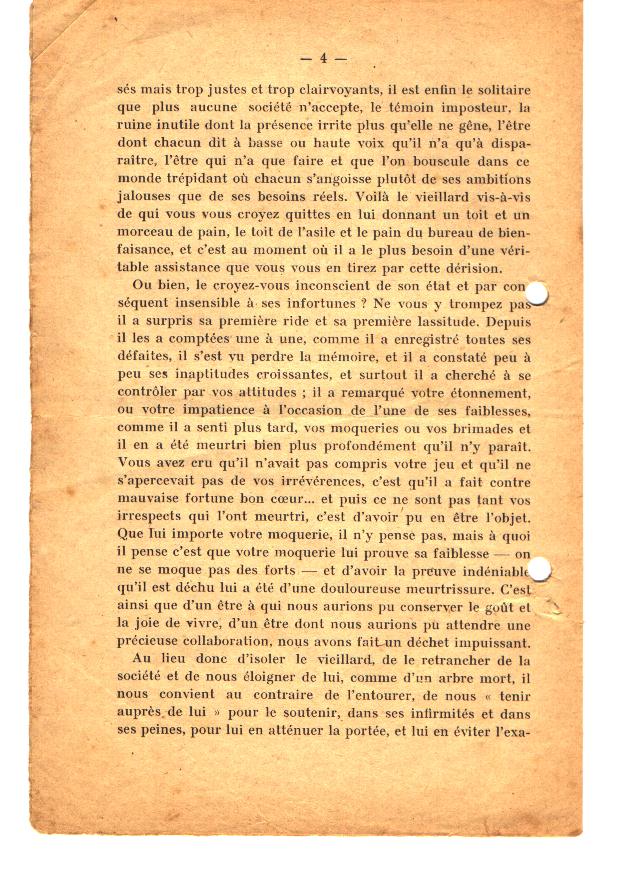 — 4 —

sés mais trop justes et trop clairvoyants, il est enfin le solitaire que plus aucune société n'accepte, le témoin imposteur, la ruine inutile dont la présence irrite plus qu'elle ne gêne, l'être dont chacun dit à basse ou haute voix qu'il n'a qu'à disparaître, l'être qui n'a que faire et que l'on bouscule dans ce monde trépidant où chacun s'angoisse plutôt de ses ambitions jalouses que de ses besoins réels. Voilà le vieillard vis-à-vis de qui vous vous croyez quittes en lui donnant un toit et un morceau de pain, le toit de l'asile et le pain du bureau de bienfaisance, et c'est au moment où il a le plus besoin d'une véritable assistance que vous vous en tirez par cette dérision.

Ou bien, le croyez-vous inconscient de son état et par conséquent insensible à ses infortunes ? Ne vous y trompez pas il a surpris sa première ride et sa première lassitude. Depuis il les a comptées une à une, comme il a enregistré toutes ses défaites, il s'est vu perdre la mémoire, et il a constaté peu à peu ses inaptitudes croissantes, et surtout il a cherché à se contrôler par vos attitudes ; il a remarqué votre étonnement, ou votre impatience à l'occasion de l'une de ses faiblesses, comme il a senti plus tard, vos moqueries ou vos brimades et il en a été meurtri bien plus profondément qu'il n'y paraît. Vous avez cru qu'il n'avait pas compris votre jeu et qu'il ne s'apercevait pas de vos irrévérences, c'est qu'il a fait contre mauvaise fortune bon cœur... et puis ce ne sont pas tant vos irrespects qui l'ont meurtri, c'est d'avoir pu en être l'objet. Que lui importe votre moquerie, il n'y pense pas, mais à quoi il pense c'est que votre moquerie lui prouve sa faiblesse — on ne se moque pas des forts — et d'avoir la preuve indéniable qu'il est déchu lui a été d'une douloureuse meurtrissure. C'est ainsi que d'un être à qui nous aurions pu conserver le goût et la joie de vivre, d'un être dont nous aurions pu attendre une précieuse collaboration, nous avons fait un déchet impuissant.

Au lieu donc d'isoler le vieillard, de le retrancher de la société et de nous éloigner de lui, comme d'un arbre mort, il nous convient au contraire de l'entourer, de nous « tenir auprès de lui » pour le soutenir, dans ses infirmités et dans ses peines, pour lui en atténuer la portée, et lui en éviter l'exa-